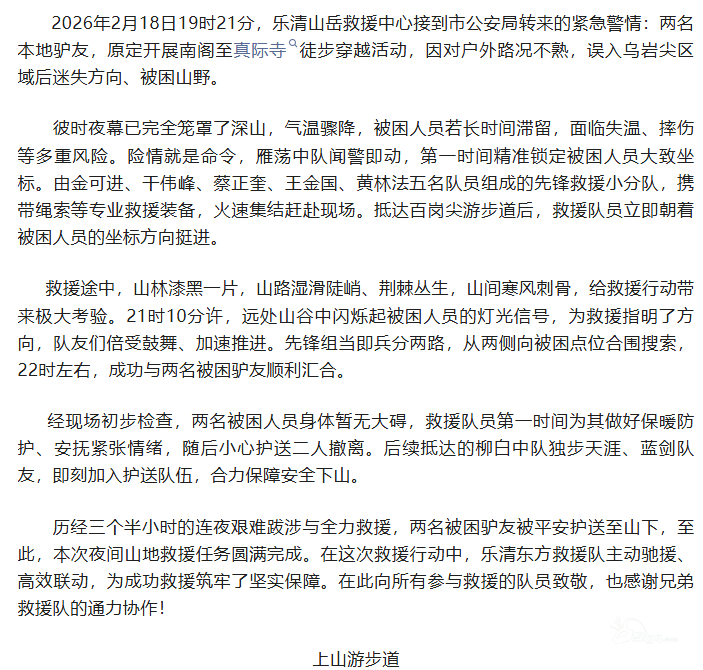 2026年2月18日19时21分，乐清山岳救援中心接到市公安局转来的紧急警情：两名本地驴友，原定开展南阁至真际寺徒步穿越活动，因对户外路况不熟，误入乌岩尖区域后迷失方向、被困山野。

彼时夜幕已完全笼罩了深山，气温骤降，被困人员若长时间滞留，面临失温、摔伤等多重风险。险情就是命令，雁荡中队闻警即动，第一时间精准锁定被困人员大致坐标。由金可进、干伟峰、蔡正奎、王金国、黄林法五名队员组成的先锋救援小分队，携带绳索等专业救援装备，火速集结赶赴现场。抵达百岗尖游步道后，救援队员立即朝着被困人员的坐标方向挺进。

救援途中，山林漆黑一片，山路湿滑陡峭、荆棘丛生，山间寒风刺骨，给救援行动带来极大考验。21时10分许，远处山谷中闪烁起被困人员的灯光信号，为救援指明了方向，队友们倍受鼓舞、加速推进。先锋组当即兵分两路，从两侧向被困点位合围搜索，22时左右，成功与两名被困驴友顺利汇合。

经现场初步检查，两名被困人员身体暂无大碍，救援队员第一时间为其做好保暖防护、安抚紧张情绪，随后小心护送二人撤离。后续抵达的柳白中队独步天涯、蓝剑队友，即刻加入护送队伍，合力保障安全下山。

历经三个半小时的连夜艰难跋涉与全力救援，两名被困驴友被平安护送至山下，至此，本次夜间山地救援任务圆满完成。在这次救援行动中，乐清东方救援队主动驰援、高效联动，为成功救援筑牢了坚实保障。在此向所有参与救援的队员致敬，也感谢兄弟救援队的通力协作！

上山游步道